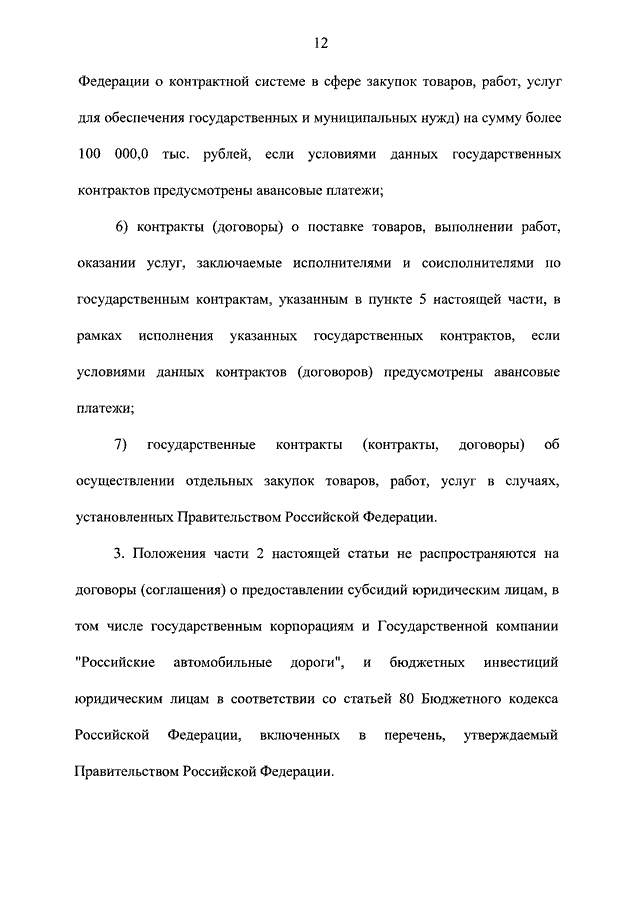 12

Федерации о контрактной системе в сфере закупок товаров, работ, услуг для обеспечения государственных и муниципальных нужд) на сумму более 100 000,0 тыс. рублей, если условиями данных государственных контрактов предусмотрены авансовые платежи;

6) контракты (договоры) о поставке товаров, выполнении работ, оказании услуг, заключаемые исполнителями и соисполнителями по государственным контрактам, указанным в пункте 5 настоящей части, в рамках исполнения указанных государственных контрактов, если условиями данных контрактов (договоров) предусмотрены авансовые платежи;

7) государственные контракты (контракты, договоры) об осуществлении отдельных закупок товаров, работ, услуг в случаях, установленных Правительством Российской Федерации.

3. Положения части 2 настоящей статьи не распространяются на договоры (соглашения) о предоставлении субсидий юридическим лицам, в том числе государственным корпорациям и Государственной компании "Российские автомобильные дороги", и бюджетных инвестиций юридическим лицам в соответствии со статьей 80 Бюджетного кодекса Российской Федерации, включенных в перечень, утверждаемый Правительством Российской Федерации.